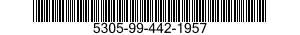 5305-99-442-1957